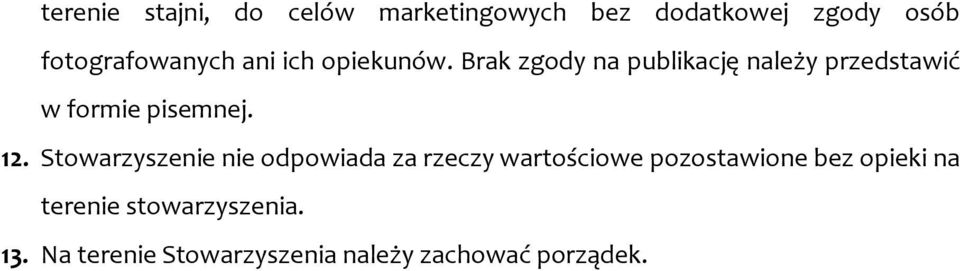 terenie stajni, do celów marketingowych bez dodatkowej zgody osób fotografowanych ani ich opiekunów. Brak zgody na publikację należy przedstawić w formie pisemnej.

12. Stowarzyszenie nie odpowiada za rzeczy wartościowe pozostawione bez opieki na terenie stowarzyszenia.

13. Na terenie Stowarzyszenia należy zachować porządek.